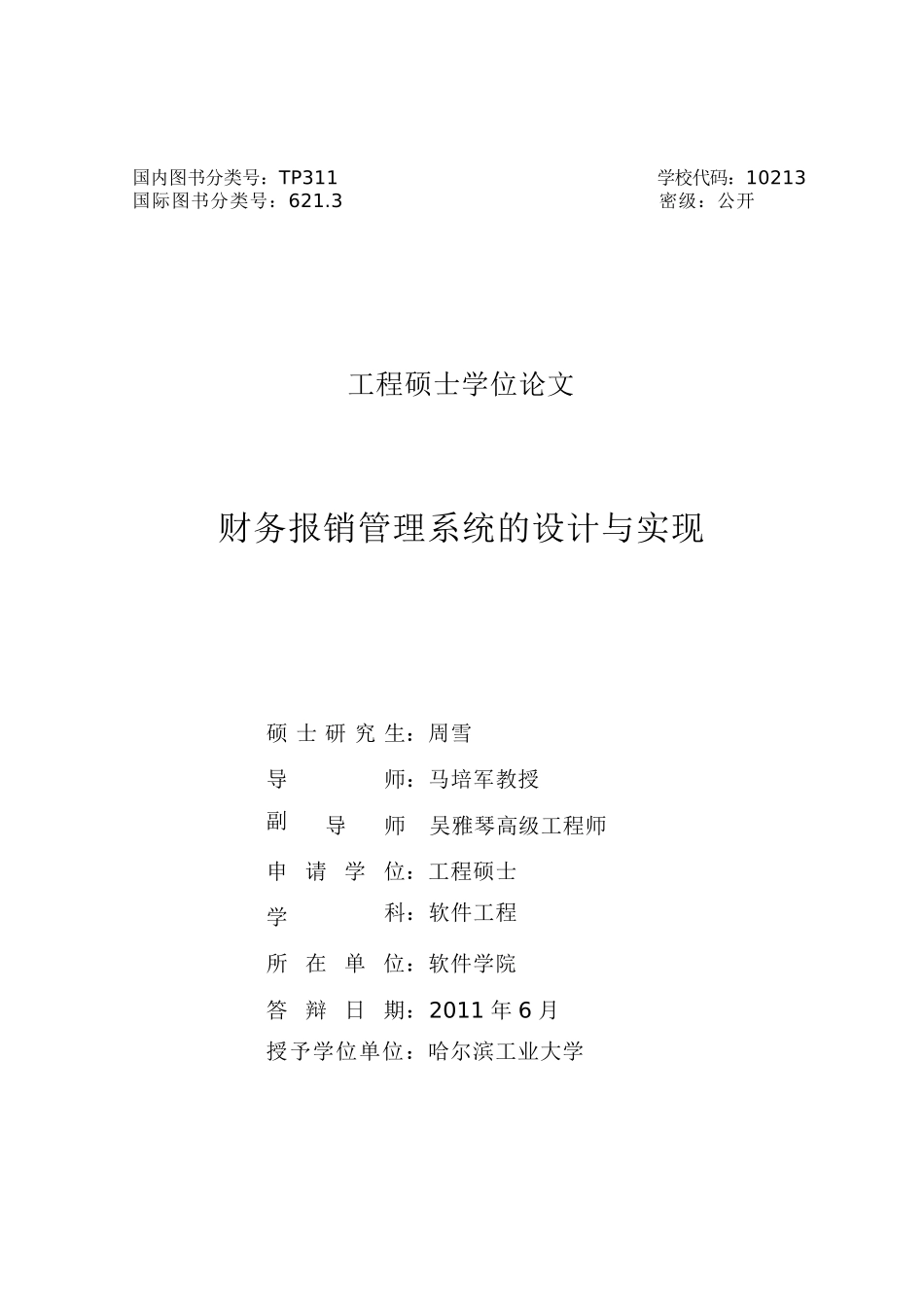 国内图书分类号：TP311
国际图书分类号：621.3

学校代码：10213
密级：公开

工程硕士学位论文

财务报销管理系统的设计与实现

硕 士 研 究 生：周雪
导　　　　　师：马培军教授
副　　导　　师　吴雅琴高级工程师
申　请　学　位：工程硕士
学　　　　　科：软件工程
所　在　单　位：软件学院
答　辩　日　期：2011 年 6 月
授予学位单位：哈尔滨工业大学